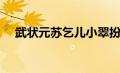 武状元苏乞儿小翠扮